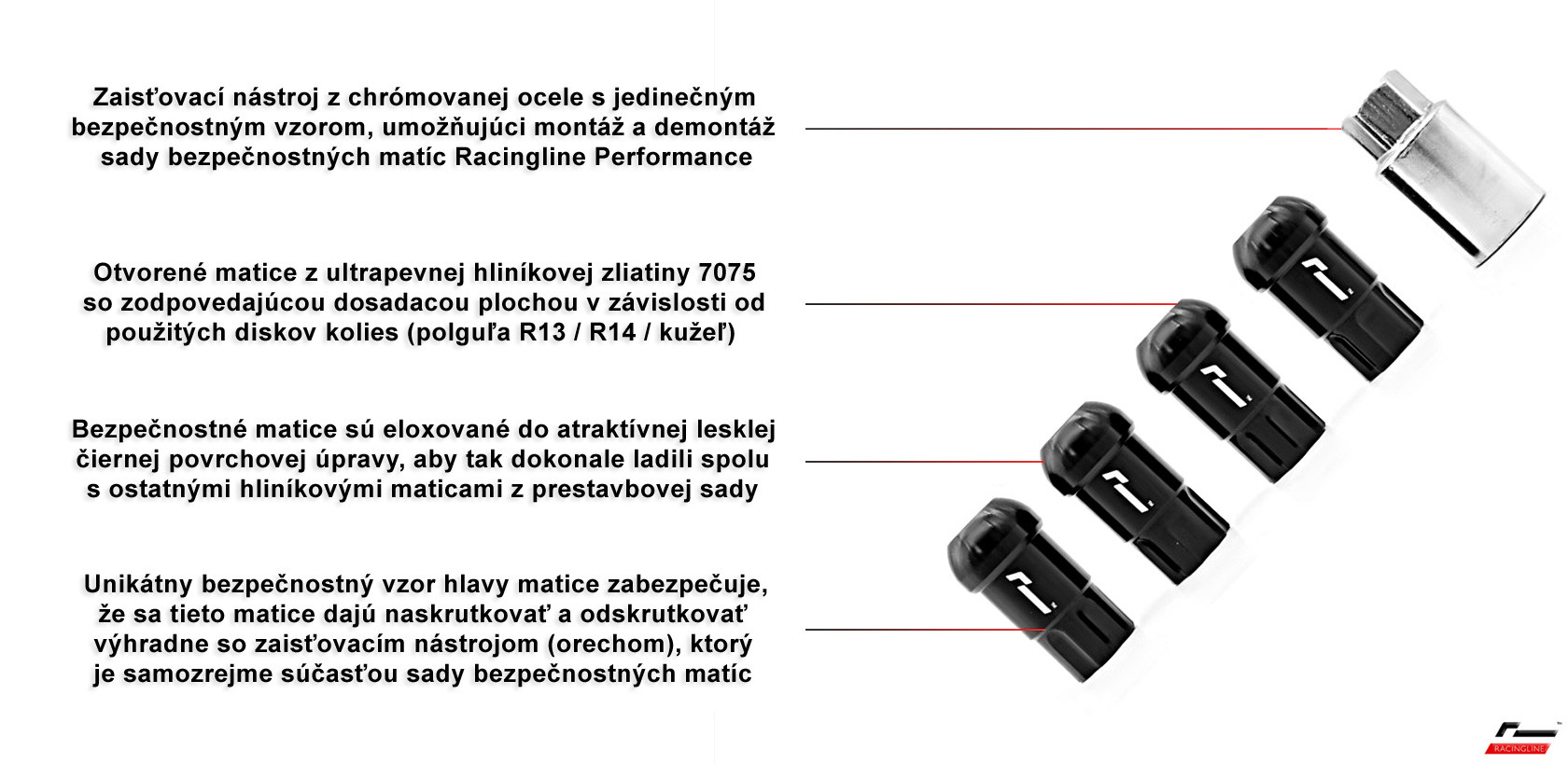 Zaisťovací nástroj z chrómovanej ocele s jedinečným bezpečnostným vzorom, umožňujúci montáž a demontáž sady bezpečnostných matíc Racingline Performance

Otvorené matice z ultrapevnej hliníkovej zliatiny 7075 so zodpovedajúcou dosadacou plochou v závislosti od použitých diskov kolies (polguľa R13 / R14 / kužeľ)

Bezpečnostné matice sú eloxované do atraktívnej lesklej čiernej povrchovej úpravy, aby tak dokonale ladili spolu s ostatnými hliníkovými maticami z prestavbovej sady

Unikátny bezpečnostný vzor hlavy matice zabezpečuje, že sa tieto matice dajú naskrutkovať a odskrutkovať výhradne so zaisťovacím nástrojom (orechom), ktorý je samozrejme súčasťou sady bezpečnostných matíc

RACINGLINE